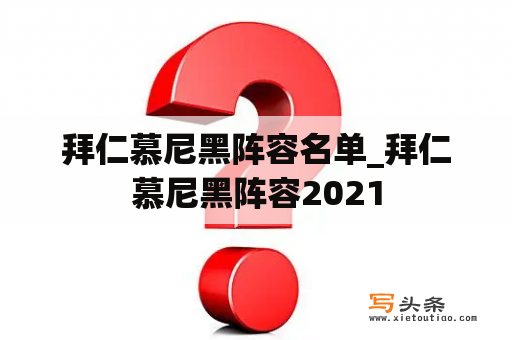 拜仁慕尼黑阵容名单_拜仁慕尼黑阵容2021

写头条
www.xietoutiao.com